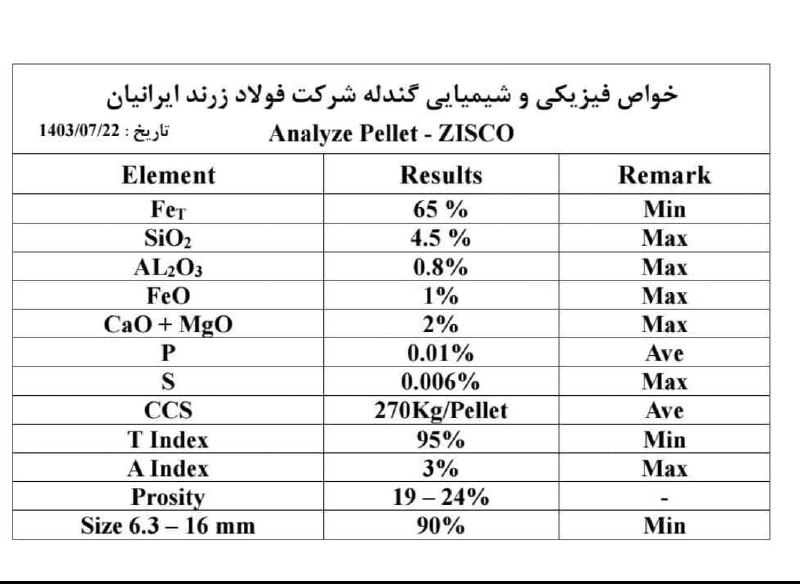 خواص فیزیکی و شیمیایی گندله شرکت فولاد زرند ایرانیان

تاریخ : 1403/07/22

Analyze Pellet - ZISCO

| Element | Results | Remark |
|---|---|---|
| $Fe_T$ | 65 % | Min |
| $SiO_2$ | 4.5 % | Max |
| $AL_2O_3$ | 0.8% | Max |
| FeO | 1% | Max |
| CaO + MgO | 2% | Max |
| P | 0.01% | Ave |
| S | 0.006% | Max |
| CCS | 270Kg/Pellet | Ave |
| T Index | 95% | Min |
| A Index | 3% | Max |
| Prosity | 19 – 24% | - |
| Size 6.3 – 16 mm | 90% | Min |